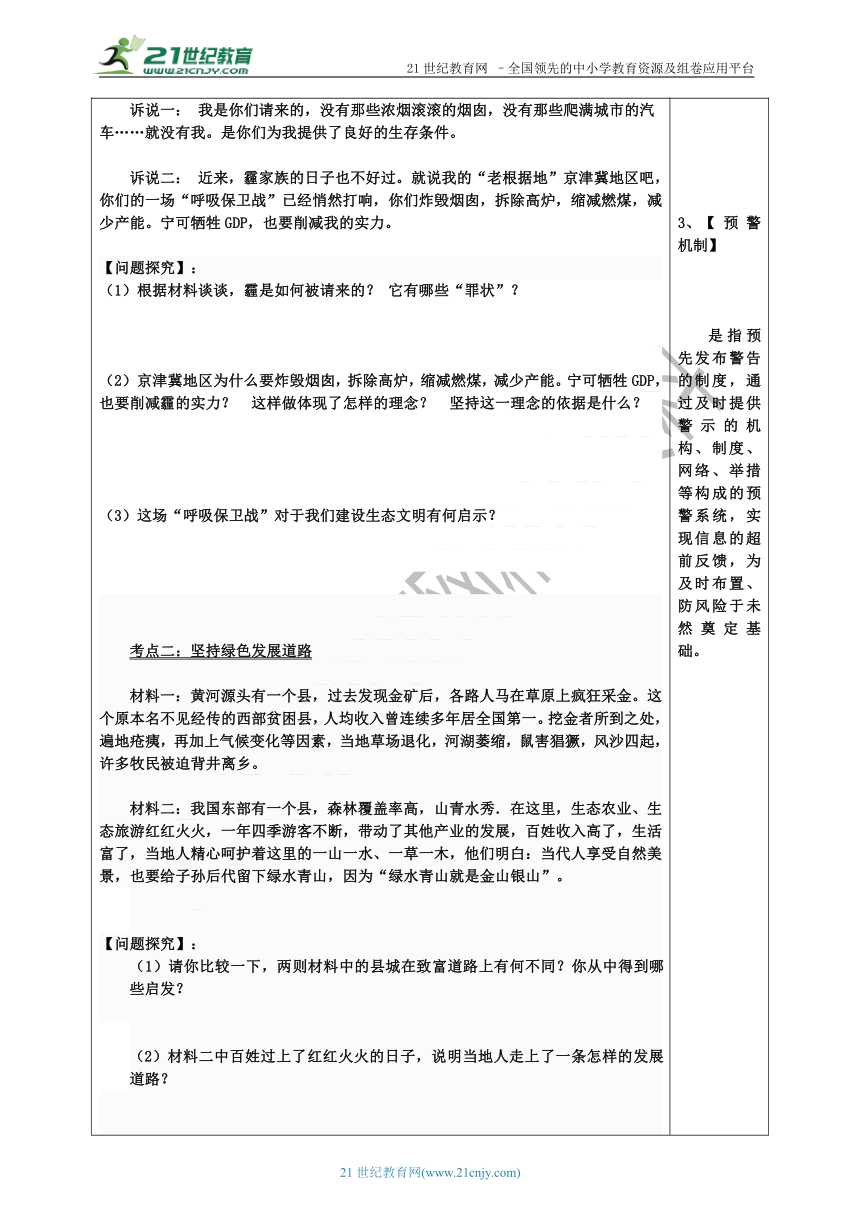 21世纪教育 www.21cnjy.com

21 世纪教育网 －全国领先的中小学教育资源及组卷应用平台

诉说一： 我是你们请来的，没有那些浓烟滚滚的烟囱，没有那些爬满城市的汽车……就没有我。是你们为我提供了良好的生存条件。

诉说二： 近来，霾家族的日子也不好过。就说我的“老根据地”京津冀地区吧，你们的一场“呼吸保卫战”已经悄然打响，你们炸毁烟囱，拆除高炉，缩减燃煤，减少产能。宁可牺牲 GDP，也要削减我的实力。

【问题探究】：
（1）根据材料谈谈，霾是如何被请来的？ 它有哪些“罪状”？

（2）京津冀地区为什么要炸毁烟囱，拆除高炉，缩减燃煤，减少产能。宁可牺牲 GDP，也要削减霾的实力？ 这样做体现了怎样的理念？ 坚持这一理念的依据是什么？

（3）这场“呼吸保卫战”对于我们建设生态文明有何启示？

考点二：坚持绿色发展道路

材料一：黄河源头有一个县，过去发现金矿后，各路人马在草原上疯狂采金。这个原本名不见经传的西部贫困县，人均收入曾连续多年居全国第一。挖金者所到之处，遍地疮痍，再加上气候变化等因素，当地草场退化，河湖萎缩，鼠害猖獗，风沙四起，许多牧民被迫背井离乡。

材料二：我国东部有一个县，森林覆盖率高，山青水秀．在这里，生态农业、生态旅游红红火火，一年四季游客不断，带动了其他产业的发展，百姓收入高了，生活富了，当地人精心呵护着这里的一山一水、一草一木，他们明白：当代人享受自然美景，也要给子孙后代留下绿水青山，因为“绿水青山就是金山银山”。

【问题探究】：
（1）请你比较一下，两则材料中的县城在致富道路上有何不同？你从中得到哪些启发？

（2）材料二中百姓过上了红红火火的日子，说明当地人走上了一条怎样的发展道路？

3、【预警机制】

是指预先发布警告的制度，通过及时提供警示的机构、制度、网络、举措等构成的预警系统，实现信息的超前反馈，为及时布置、防风险于未然奠定基础。

21 世纪教育网(www.21cnjy.com)